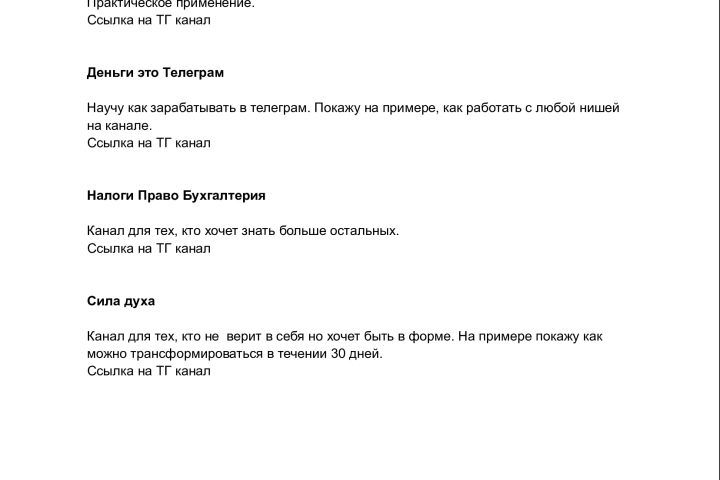 Практическое применение.
Ссылка на ТГ канал

Деньги это Телеграм

Научу как зарабатывать в телеграм. Покажу на примере, как работать с любой нишей на канале.
Ссылка на ТГ канал

Налоги Право Бухгалтерия

Канал для тех, кто хочет знать больше остальных.
Ссылка на ТГ канал

Сила духа

Канал для тех, кто не верит в себя но хочет быть в форме. На примере покажу как можно трансформироваться в течении 30 дней.
Ссылка на ТГ канал